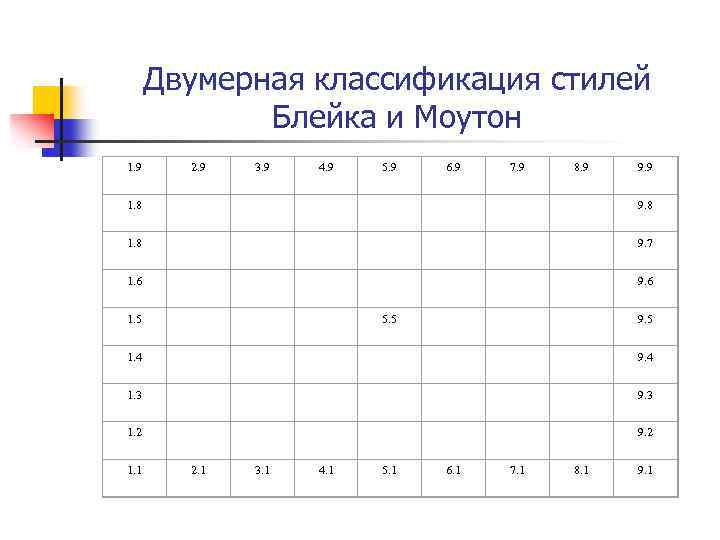 Двумерная классификация стилей Блейка и Моутон

| 1.9 | 2.9 | 3.9 | 4.9 | 5.9 | 6.9 | 7.9 | 8.9 | 9.9 |
|---|---|---|---|---|---|---|---|---|
| 1.8 | | | | | | | | 9.8 |
| 1.8 | | | | | | | | 9.7 |
| 1.6 | | | | | | | | 9.6 |
| 1.5 | | | | 5.5 | | | | 9.5 |
| 1.4 | | | | | | | | 9.4 |
| 1.3 | | | | | | | | 9.3 |
| 1.2 | | | | | | | | 9.2 |
| 1.1 | 2.1 | 3.1 | 4.1 | 5.1 | 6.1 | 7.1 | 8.1 | 9.1 |